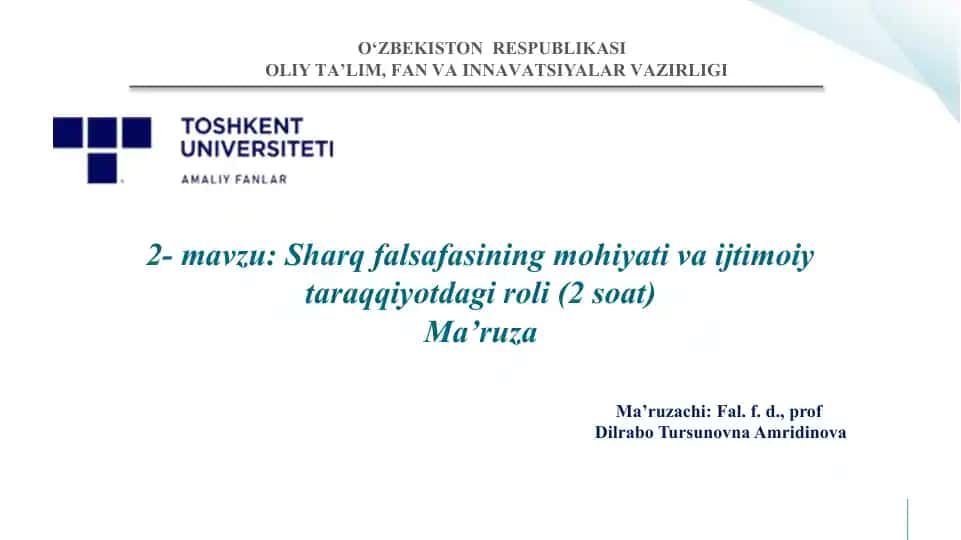 O‘ZBEKISTON RESPUBLIKASI
OLIY TA’LIM, FAN VA INNAVATSIYALAR VAZIRLIGI

TOSHKENT UNIVERSITETI
AMALIY FANLAR

2- mavzu: Sharq falsafasining mohiyati va ijtimoiy taraqqiyotdagi roli (2 soat)
Ma’ruza

Ma’ruzachi: Fal. f. d., prof
Dilrabo Tursunovna Amridinova